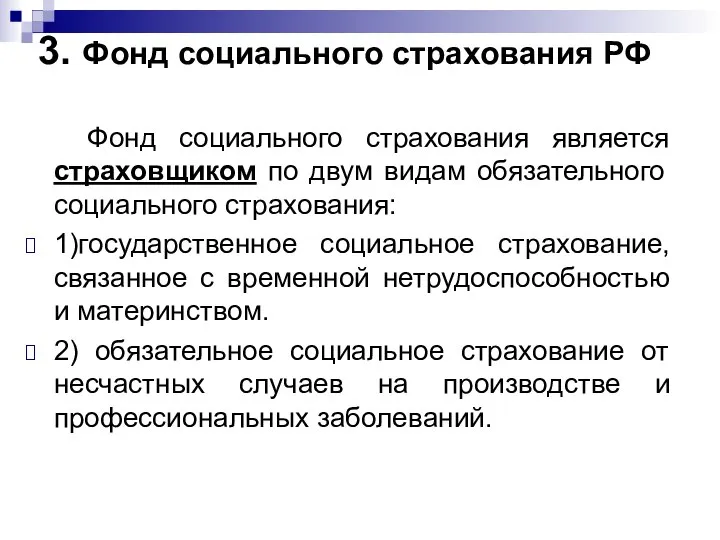 3. Фонд социального страхования РФ

Фонд социального страхования является страховщиком по двум видам обязательного социального страхования:

1)государственное социальное страхование, связанное с временной нетрудоспособностью и материнством.

2) обязательное социальное страхование от несчастных случаев на производстве и профессиональных заболеваний.